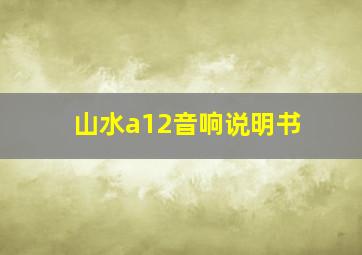 山水a12音响说明书